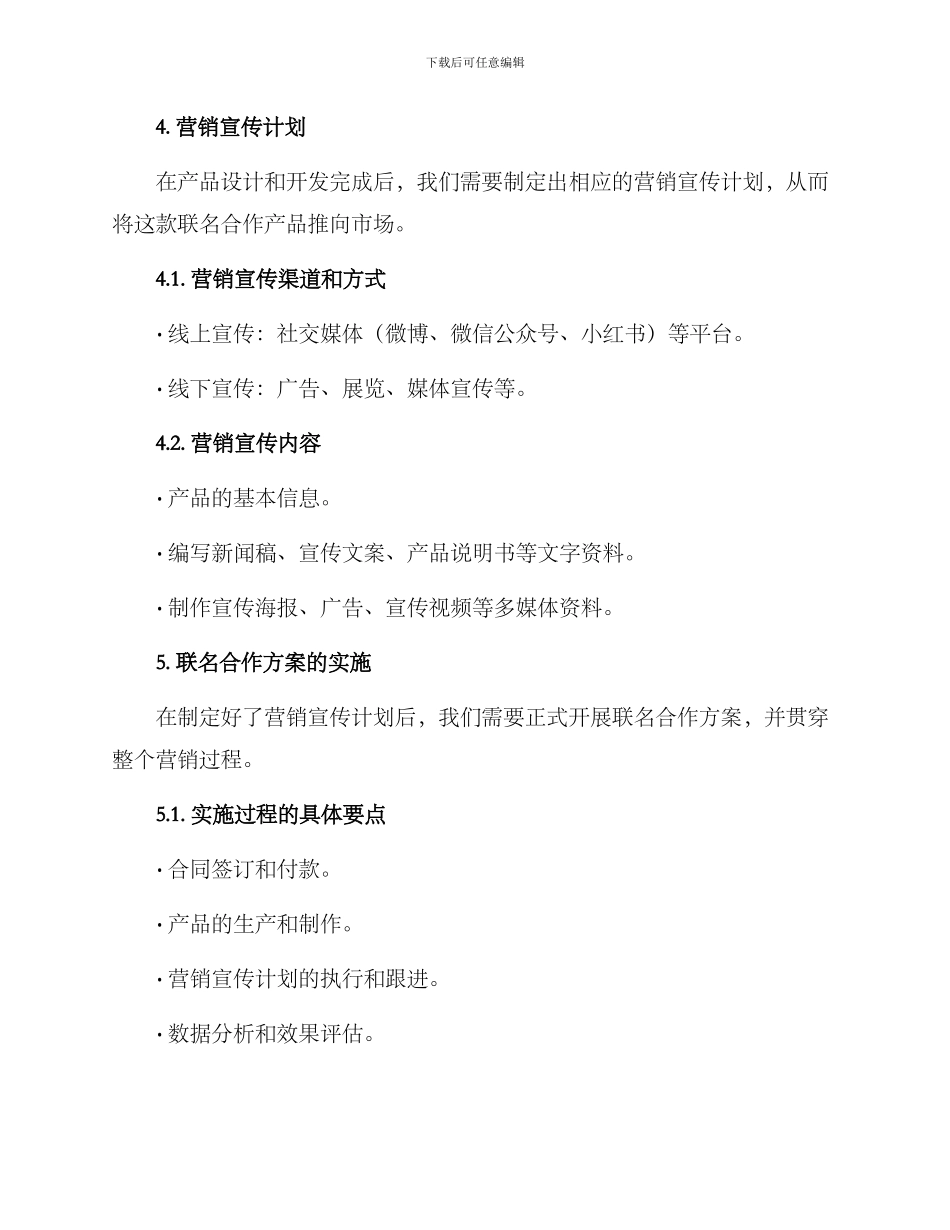 下载后可任意编辑

4. 营销宣传计划

在产品设计和开发完成后，我们需要制定出相应的营销宣传计划，从而将这款联名合作产品推向市场。

4.1. 营销宣传渠道和方式

· 线上宣传：社交媒体（微博、微信公众号、小红书）等平台。

· 线下宣传：广告、展览、媒体宣传等。

4.2. 营销宣传内容

· 产品的基本信息。

· 编写新闻稿、宣传文案、产品说明书等文字资料。

· 制作宣传海报、广告、宣传视频等多媒体资料。

5. 联名合作方案的实施

在制定好了营销宣传计划后，我们需要正式开展联名合作方案，并贯穿整个营销过程。

5.1. 实施过程的具体要点

· 合同签订和付款。

· 产品的生产和制作。

· 营销宣传计划的执行和跟进。

· 数据分析和效果评估。